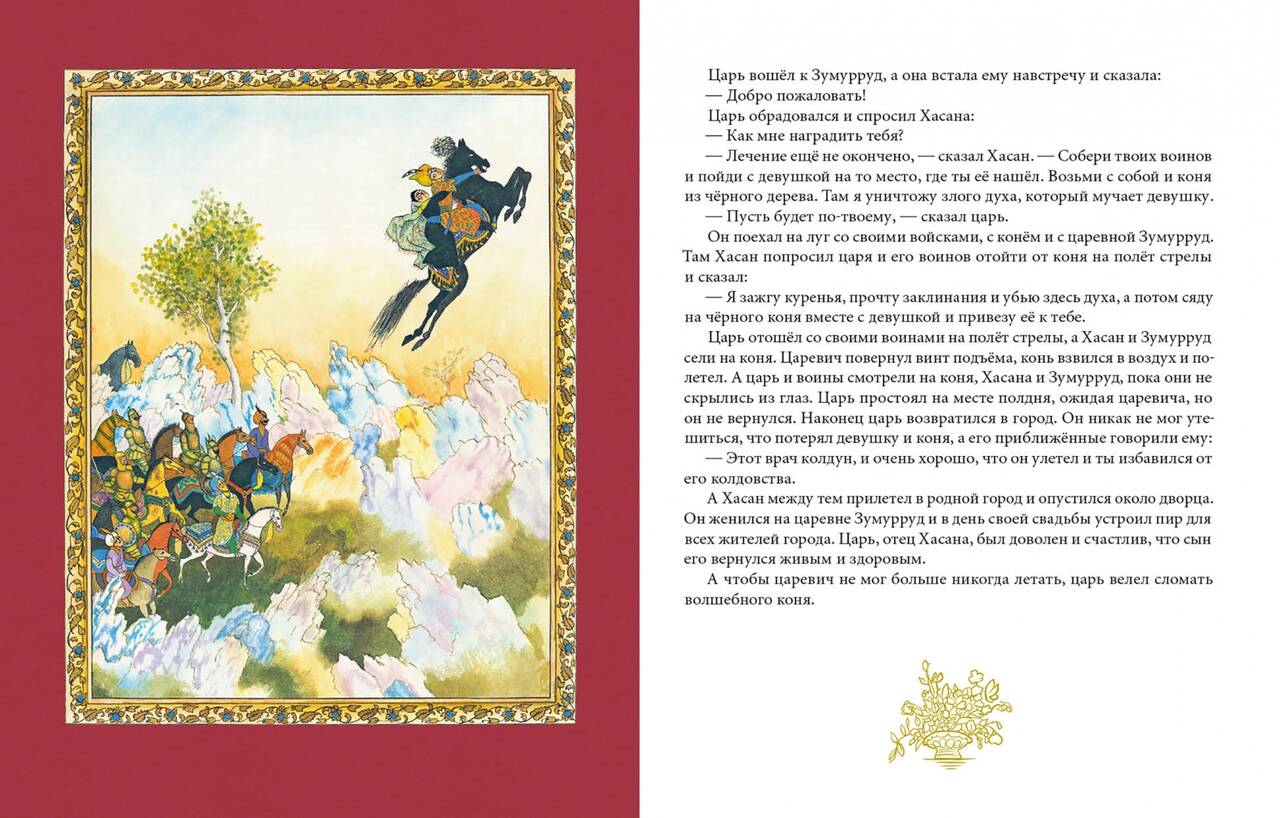 Царь вошёл к Зумурруд, а она встала ему навстречу и сказала:
— Добро пожаловать!
Царь обрадовался и спросил Хасана:
— Как мне наградить тебя?
— Лечение ещё не окончено, — сказал Хасан. — Собери твоих воинов и пойди с девушкой на то место, где ты её нашёл. Возьми с собой и коня из чёрного дерева. Там я уничтожу злого духа, который мучает девушку.
— Пусть будет по-твоему, — сказал царь.
Он поехал на луг со своими войсками, с конём и с царевной Зумурруд. Там Хасан попросил царя и его воинов отойти от коня на полёт стрелы и сказал:
— Я зажгу куренья, прочту заклинания и убью здесь духа, а потом сяду на чёрного коня вместе с девушкой и привезу её к тебе.
Царь отошёл со своими воинами на полёт стрелы, а Хасан и Зумурруд сели на коня. Царевич повернул винт подъёма, конь взвился в воздух и полетел. А царь и воины смотрели на коня, Хасана и Зумурруд, пока они не скрылись из глаз. Царь простоял на месте полдня, ожидая царевича, но он не вернулся. Наконец царь возвратился в город. Он никак не мог утешиться, что потерял девушку и коня, а его приближённые говорили ему:
— Этот врач колдун, и очень хорошо, что он улетел и ты избавился от его колдовства.
А Хасан между тем прилетел в родной город и опустился около дворца. Он женился на царевне Зумурруд и в день своей свадьбы устроил пир для всех жителей города. Царь, отец Хасана, был доволен и счастлив, что сын его вернулся живым и здоровым.
А чтобы царевич не мог больше никогда летать, царь велел сломать волшебного коня.